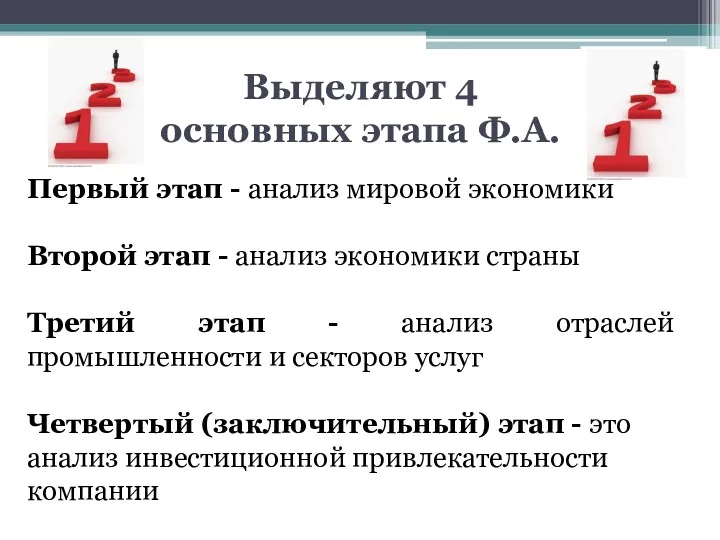 Выделяют 4 основных этапа Ф.А.

Первый этап - анализ мировой экономики

Второй этап - анализ экономики страны

Третий этап - анализ отраслей промышленности и секторов услуг

Четвертый (заключительный) этап - это анализ инвестиционной привлекательности компании